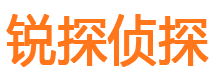 锐探侦探